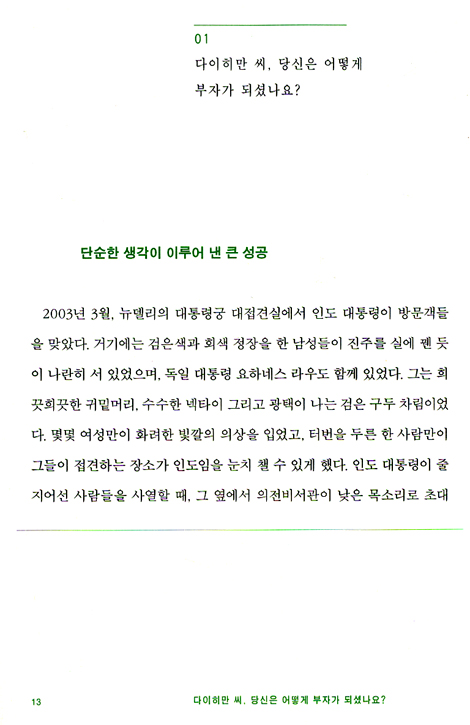 01
다이히만 씨, 당신은 어떻게 부자가 되셨나요?

단순한 생각이 이루어 낸 큰 성공

2003년 3월, 뉴델리의 대통령궁 대접견실에서 인도 대통령이 방문객들을 맞았다. 거기에는 검은색과 회색 정장을 한 남성들이 진주를 실에 꿴 듯이 나란히 서 있었으며, 독일 대통령 요하네스 라우도 함께 있었다. 그는 희끗희끗한 귀밑머리, 수수한 넥타이 그리고 광택이 나는 검은 구두 차림이었다. 몇몇 여성만이 화려한 빛깔의 의상을 입었고, 터번을 두른 한 사람만이 그들이 접견하는 장소가 인도임을 눈치 챌 수 있게 했다. 인도 대통령이 줄지어선 사람들을 사열할 때, 그 옆에서 의전비서관이 낮은 목소리로 초대

13 다이히만 씨, 당신은 어떻게 부자가 되셨나요?